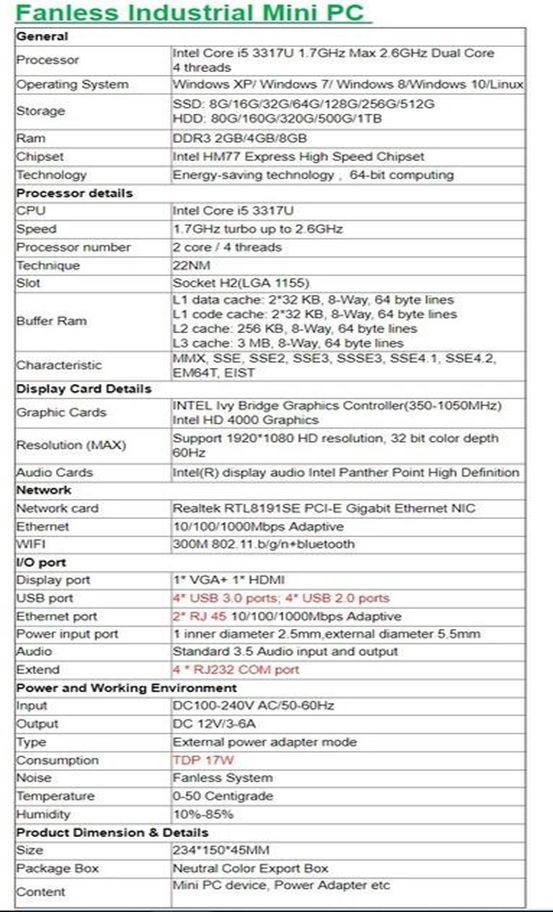 Fanless Industrial Mini PC

| General | |
|---|---|
| Processor | Intel Core i5 3317U 1.7GHz Max 2.6GHz Dual Core 4 threads |
| Operating System | Windows XP/ Windows 7/ Windows 8/Windows 10/Linux |
| Storage | SSD: 8G/16G/32G/64G/128G/256G/512G HDD: 80G/160G/320G/500G/1TB |
| Ram | DDR3 2GB/4GB/8GB |
| Chipset | Intel HM77 Express High Speed Chipset |
| Technology | Energy-saving technology , 64-bit computing |
| Processor details | |
| CPU | Intel Core i5 3317U |
| Speed | 1.7GHz turbo up to 2.6GHz |
| Processor number | 2 core / 4 threads |
| Technique | 22NM |
| Slot | Socket H2(LGA 1155) |
| Buffer Ram | L1 data cache: 2*32 KB, 8-Way, 64 byte lines L1 code cache: 2*32 KB, 8-Way, 64 byte lines L2 cache: 256 KB, 8-Way, 64 byte lines L3 cache: 3 MB, 8-Way, 64 byte lines |
| Characteristic | MMX, SSE, SSE2, SSE3, SSSE3, SSE4.1, SSE4.2, EM64T, EIST |
| Display Card Details | |
| Graphic Cards | INTEL Ivy Bridge Graphics Controller(350-1050MHz) Intel HD 4000 Graphics |
| Resolution (MAX) | Support 1920*1080 HD resolution, 32 bit color depth 60Hz |
| Audio Cards | Intel(R) display audio Intel Panther Point High Definition |
| Network | |
| Network card | Realtek RTL8191SE PCI-E Gigabit Ethernet NIC |
| Ethernet | 10/100/1000Mbps Adaptive |
| WIFI | 300M 802.11.b/g/n+bluetooth |
| I/O port | |
| Display port | 1* VGA+ 1* HDMI |
| USB port | 4* USB 3.0 ports; 4* USB 2.0 ports |
| Ethernet port | 2* RJ 45 10/100/1000Mbps Adaptive |
| Power input port | 1 inner diameter 2.5mm,external diameter 5.5mm |
| Audio | Standard 3.5 Audio input and output |
| Extend | 4 * RJ232 COM port |
| Power and Working Environment | |
| Input | DC100-240V AC/50-60Hz |
| Output | DC 12V/3-6A |
| Type | External power adapter mode |
| Consumption | TDP 17W |
| Noise | Fanless System |
| Temperature | 0-50 Centigrade |
| Humidity | 10%-85% |
| Product Dimension & Details | |
| Size | 234*150*45MM |
| Package Box | Neutral Color Export Box |
| Content | Mini PC device, Power Adapter etc |